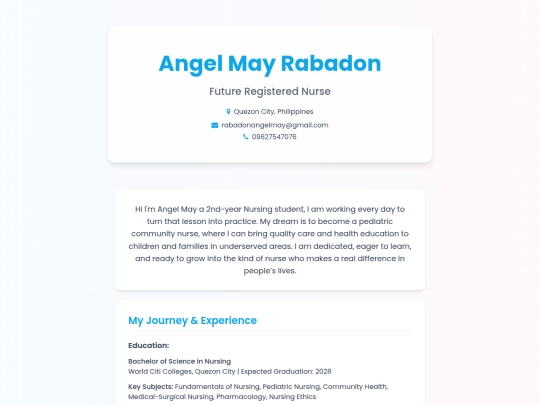 Angel May Rabadon

Future Registered Nurse

Quezon City, Philippines

rabadonangelmay@gmail.com

09627547076

Hi I'm Angel May a 2nd-year Nursing student, I am working every day to turn that lesson into practice. My dream is to become a pediatric community nurse, where I can bring quality care and health education to children and families in underserved areas. I am dedicated, eager to learn, and ready to grow into the kind of nurse who makes a real difference in people's lives.

My Journey & Experience

Education:

Bachelor of Science in Nursing
World Citi Colleges, Quezon City | Expected Graduation: 2028

Key Subjects: Fundamentals of Nursing, Pediatric Nursing, Community Health, Medical-Surgical Nursing, Pharmacology, Nursing Ethics